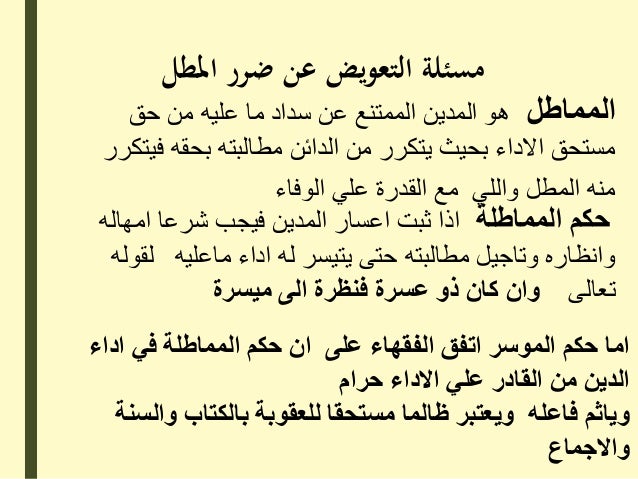 مسئلة التعويض عن ضرر المطل

المماطل هو المدين الممتنع عن سداد ما عليه من حق مستحق الاداء بحيث يتكرر من الدائن مطالبته بحقه فيتكرر منه المطل واللي مع القدرة علي الوفاء

حكم المماطلة اذا ثبت اعسار المدين فيجب شرعا امهاله وانظاره وتاجيل مطالبته حتى يتيسر له اداء ماعليه لقوله تعالى وان كان ذو عسرة فنظرة الى ميسرة

اما حكم الموسر اتفق الفقهاء على ان حكم المماطلة في اداء الدين من القادر علي الاداء حرام
وياثم فاعله ويعتبر ظالما مستحقا للعقوبة بالكتاب والسنة والاجماع